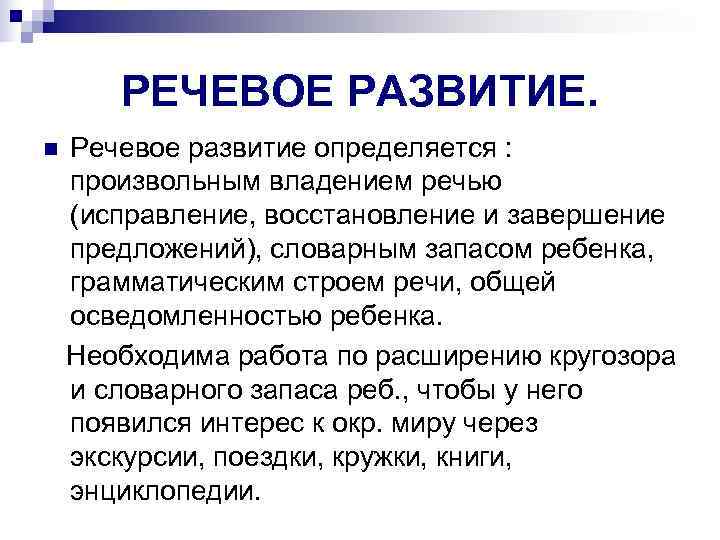 РЕЧЕВОЕ РАЗВИТИЕ.

Речевое развитие определяется : произвольным владением речью (исправление, восстановление и завершение предложений), словарным запасом ребенка, грамматическим строем речи, общей осведомленностью ребенка.

Необходима работа по расширению кругозора и словарного запаса реб., чтобы у него появился интерес к окр. миру через экскурсии, поездки, кружки, книги, энциклопедии.